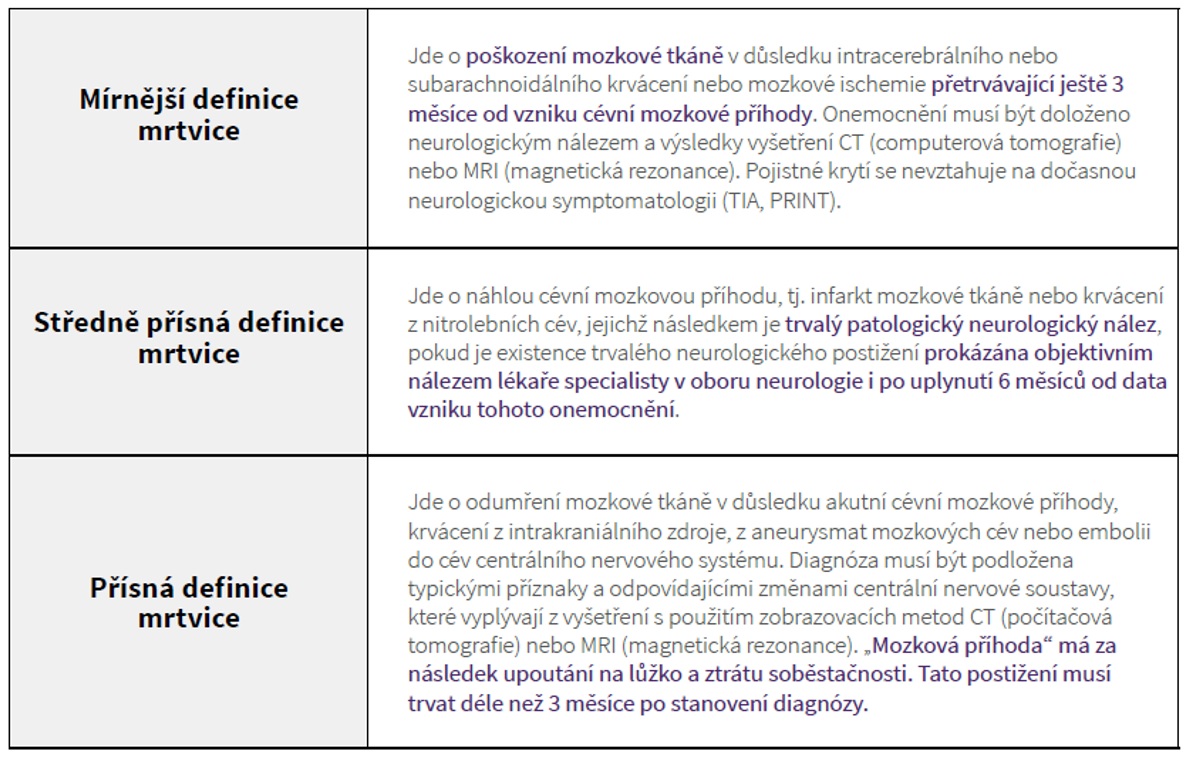 | | |
|---|---|
| Mírnější definice mrtvice | Jde o poškození mozkové tkáně v důsledku intracerebrálního nebo subarachnoidálního krvácení nebo mozkové ischemie přetrvávající ještě 3 měsíce od vzniku cévní mozkové příhody. Onemocnění musí být doloženo neurologickým nálezem a výsledky vyšetření CT (computerová tomografie) nebo MRI (magnetická rezonance). Pojistné krytí se nevztahuje na dočasnou neurologickou symptomatologii (TIA, PRINT). |
| Středně přísná definice mrtvice | Jde o náhlou cévní mozkovou příhodu, tj. infarkt mozkové tkáně nebo krvácení z nitrolebních cév, jejichž následkem je trvalý patologický neurologický nález, pokud je existence trvalého neurologického postižení prokázána objektivním nálezem lékaře specialisty v oboru neurologie i po uplynutí 6 měsíců od data vzniku tohoto onemocnění. |
| Přísná definice mrtvice | Jde o odumření mozkové tkáně v důsledku akutní cévní mozkové příhody, krvácení z intrakraniálního zdroje, z aneurysmat mozkových cév nebo embolii do cév centrálního nervového systému. Diagnóza musí být podložena typickými příznaky a odpovídajícími změnami centrální nervové soustavy, které vyplývají z vyšetření s použitím zobrazovacích metod CT (počítačová tomografie) nebo MRI (magnetická rezonance). „Mozková příhoda“ má za následek upoutání na lůžko a ztrátu soběstačnosti. Tato postižení musí trvat déle než 3 měsíce po stanovení diagnózy. |